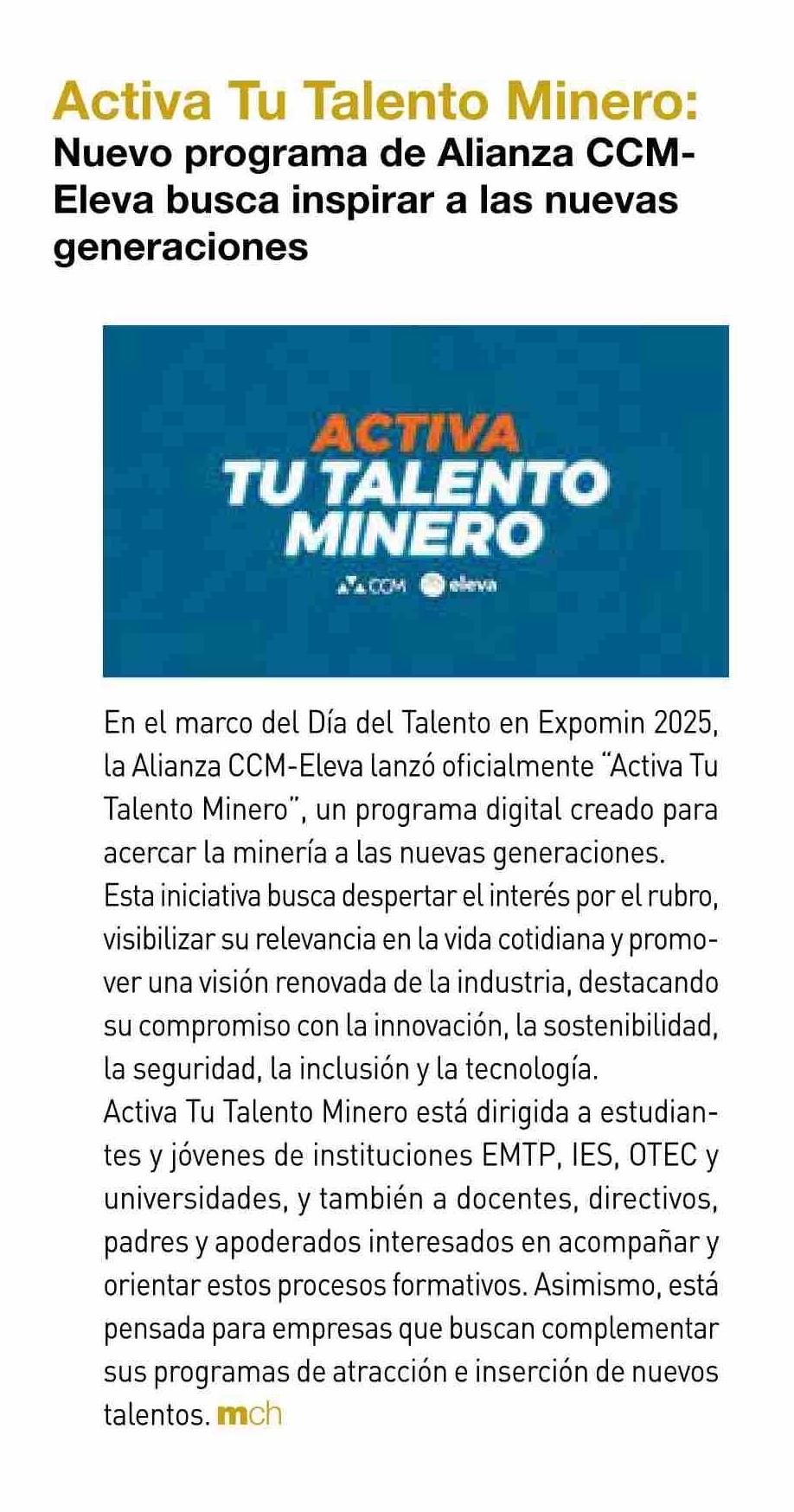 Activa Tu Talento Minero:
Nuevo programa de Alianza CCM-Eleva busca inspirar a las nuevas generaciones

ACTIVA
TU TALENTO
MINERO
CCM eleva

En el marco del Día del Talento en Expomin 2025, la Alianza CCM-Eleva lanzó oficialmente "Activa Tu Talento Minero", un programa digital creado para acercar la minería a las nuevas generaciones.
Esta iniciativa busca despertar el interés por el rubro, visibilizar su relevancia en la vida cotidiana y promover una visión renovada de la industria, destacando su compromiso con la innovación, la sostenibilidad, la seguridad, la inclusión y la tecnología.
Activa Tu Talento Minero está dirigida a estudiantes y jóvenes de instituciones EMTP, IES, OTEC y universidades, y también a docentes, directivos, padres y apoderados interesados en acompañar y orientar estos procesos formativos. Asimismo, está pensada para empresas que buscan complementar sus programas de atracción e inserción de nuevos talentos. mch